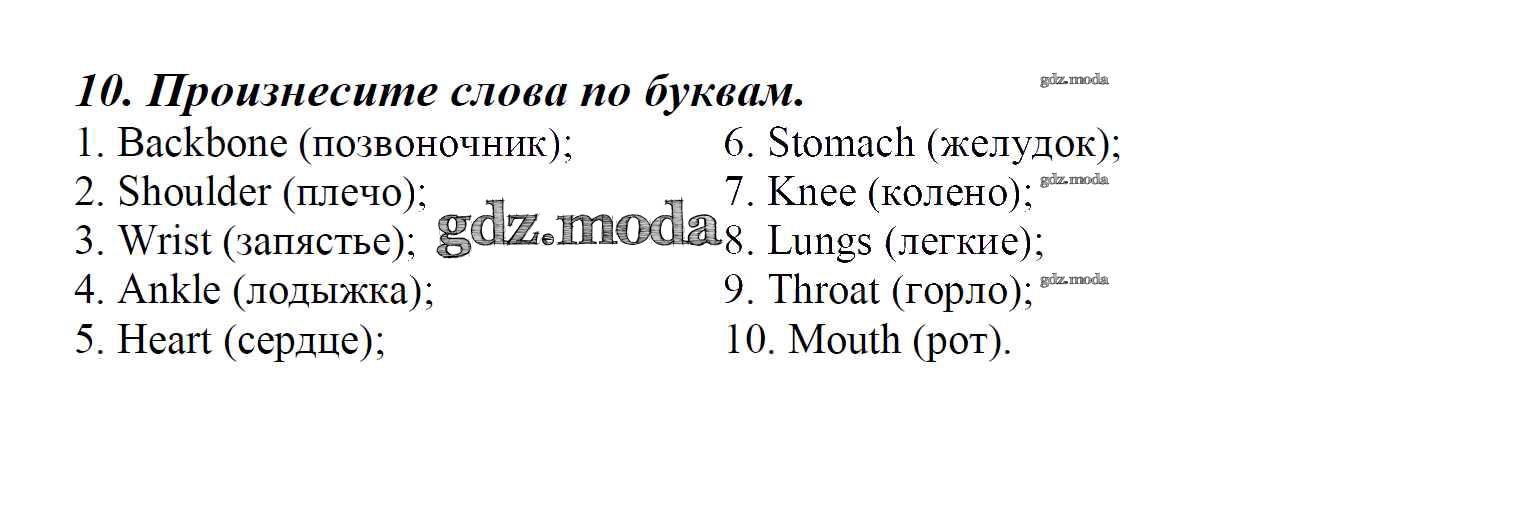 10. Произнесите слова по буквам.

1. Backbone (позвоночник);
2. Shoulder (плечо);
3. Wrist (запястье);
4. Ankle (лодыжка);
5. Heart (сердце);

6. Stomach (желудок);
7. Knee (колено);
8. Lungs (легкие);
9. Throat (горло);
10. Mouth (рот).

gdz.moda